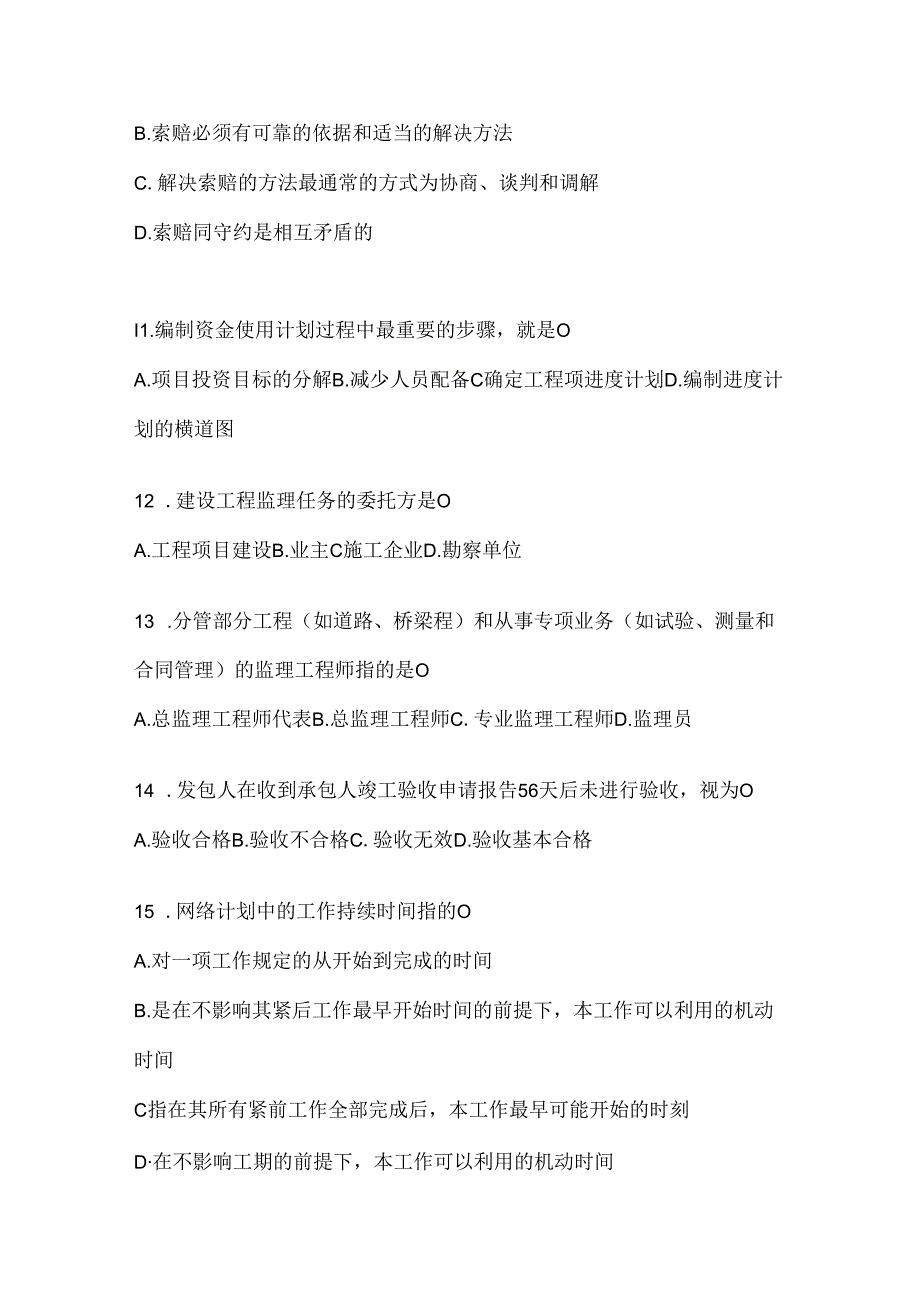 B.索赔必须有可靠的依据和适当的解决方法

C. 解决索赔的方法最通常的方式为协商、谈判和调解

D.索赔同守约是相互矛盾的

I1.编制资金使用计划过程中最重要的步骤，就是O

A.项目投资目标的分解B.减少人员配备C确定工程项进度计划D.编制进度计划的横道图

12 . 建设工程监理任务的委托方是O

A.工程项目建设B.业主C施工企业D.勘察单位

13 .分管部分工程（如道路、桥梁程）和从事专项业务（如试验、测量和合同管理）的监理工程师指的是O

A.总监理工程师代表B.总监理工程师C. 专业监理工程师D.监理员

14 . 发包人在收到承包人竣工验收申请报告56天后未进行验收，视为O

A.验收合格B.验收不合格C. 验收无效D.验收基本合格

15 . 网络计划中的工作持续时间指的O

A.对一项工作规定的从开始到完成的时间

B.是在不影响其紧后工作最早开始时间的前提下，本工作可以利用的机动时间

C指在其所有紧前工作全部完成后，本工作最早可能开始的时刻

D·在不影响工期的前提下，本工作可以利用的机动时间